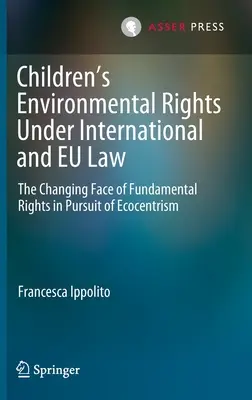 ASSER PRESS

Children's Environmental Rights Under International and EU Law

The Changing Face of Fundamental Rights in Pursuit of Ecocentrism

Francesca Ippolito

Springer